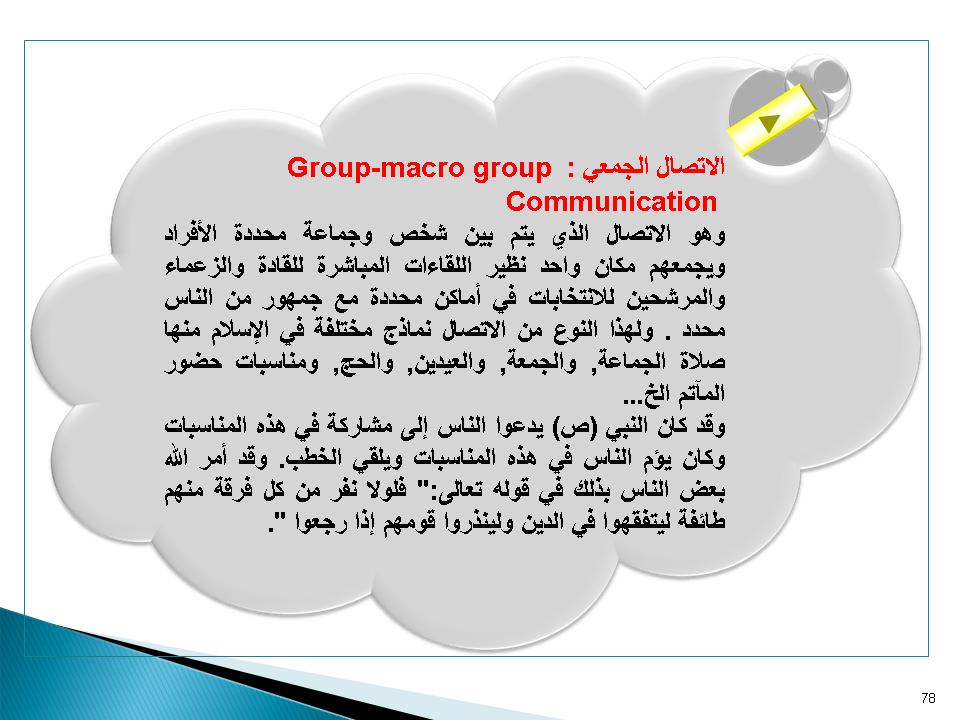 الاتصال الجمعي : Group-macro group Communication

وهو الاتصال الذي يتم بين شخص وجماعة محددة الأفراد ويجمعهم مكان واحد نظير اللقاءات المباشرة للقادة والزعماء والمرشحين للانتخابات في أماكن محددة مع جمهور من الناس محدد . ولهذا النوع من الاتصال نماذج مختلفة في الإسلام منها صلاة الجماعة, والجمعة, والعيدين, والحج, ومناسبات حضور المآتم الخ...

وقد كان النبي (ص) يدعوا الناس إلى مشاركة في هذه المناسبات وكان يؤم الناس في هذه المناسبات ويلقي الخطب. وقد أمر الله بعض الناس بذلك في قوله تعالى:" فلولا نفر من كل فرقة منهم طائفة ليتفقهوا في الدين ولينذروا قومهم إذا رجعوا ".

78